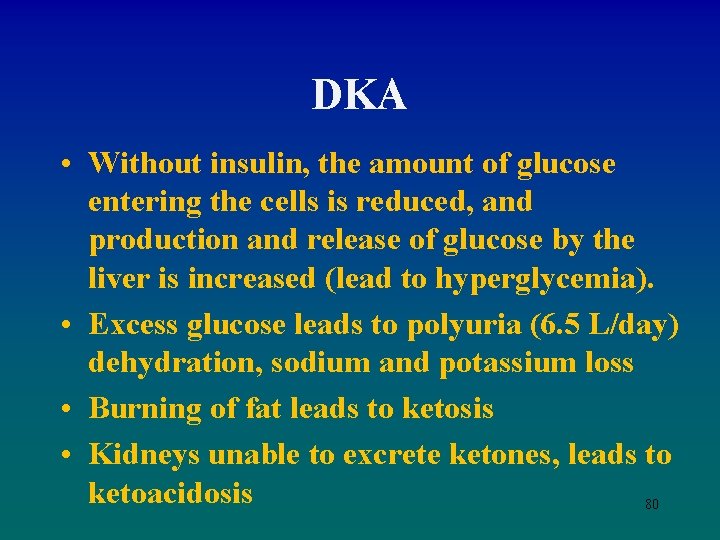 DKA

• Without insulin, the amount of glucose entering the cells is reduced, and production and release of glucose by the liver is increased (lead to hyperglycemia).
• Excess glucose leads to polyuria (6.5 L/day) dehydration, sodium and potassium loss
• Burning of fat leads to ketosis
• Kidneys unable to excrete ketones, leads to ketoacidosis

80